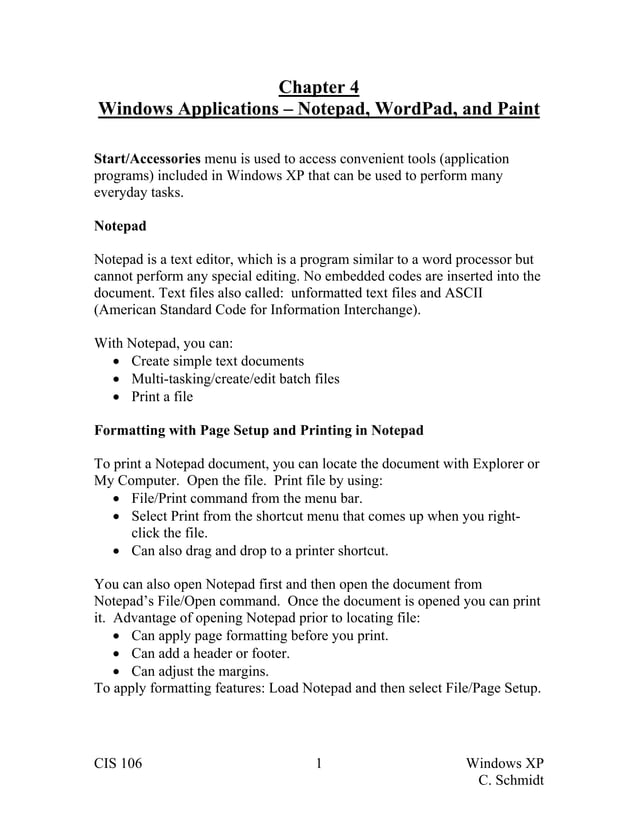 Chapter 4
Windows Applications – Notepad, WordPad, and Paint

Start/Accessories menu is used to access convenient tools (application programs) included in Windows XP that can be used to perform many everyday tasks.

Notepad

Notepad is a text editor, which is a program similar to a word processor but cannot perform any special editing. No embedded codes are inserted into the document. Text files also called: unformatted text files and ASCII (American Standard Code for Information Interchange).

With Notepad, you can:
• Create simple text documents
• Multi-tasking/create/edit batch files
• Print a file

Formatting with Page Setup and Printing in Notepad

To print a Notepad document, you can locate the document with Explorer or My Computer. Open the file. Print file by using:
• File/Print command from the menu bar.
• Select Print from the shortcut menu that comes up when you right-click the file.
• Can also drag and drop to a printer shortcut.

You can also open Notepad first and then open the document from Notepad's File/Open command. Once the document is opened you can print it. Advantage of opening Notepad prior to locating file:
• Can apply page formatting before you print.
• Can add a header or footer.
• Can adjust the margins.
To apply formatting features: Load Notepad and then select File/Page Setup.

CIS 106 1 Windows XP
C. Schmidt